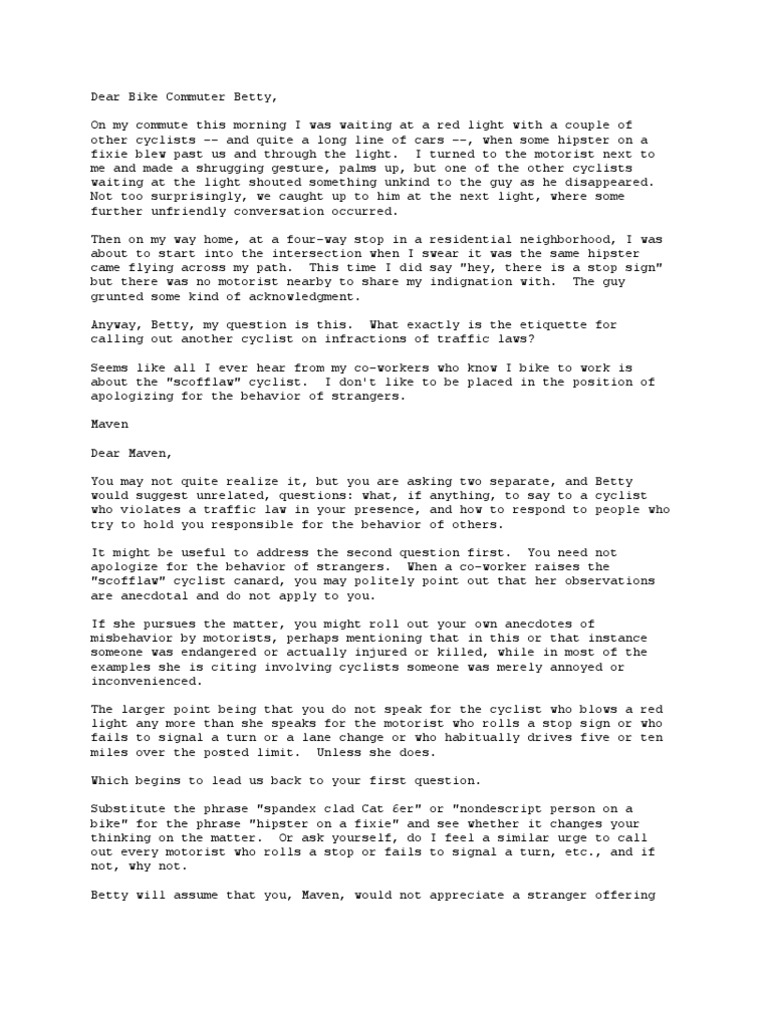 Dear Bike Commuter Betty,

On my commute this morning I was waiting at a red light with a couple of other cyclists -- and quite a long line of cars --, when some hipster on a fixie blew past us and through the light. I turned to the motorist next to me and made a shrugging gesture, palms up, but one of the other cyclists waiting at the light shouted something unkind to the guy as he disappeared. Not too surprisingly, we caught up to him at the next light, where some further unfriendly conversation occurred.

Then on my way home, at a four-way stop in a residential neighborhood, I was about to start into the intersection when I swear it was the same hipster came flying across my path. This time I did say "hey, there is a stop sign" but there was no motorist nearby to share my indignation with. The guy grunted some kind of acknowledgment.

Anyway, Betty, my question is this. What exactly is the etiquette for calling out another cyclist on infractions of traffic laws?

Seems like all I ever hear from my co-workers who know I bike to work is about the "scofflaw" cyclist. I don't like to be placed in the position of apologizing for the behavior of strangers.

Maven

Dear Maven,

You may not quite realize it, but you are asking two separate, and Betty would suggest unrelated, questions: what, if anything, to say to a cyclist who violates a traffic law in your presence, and how to respond to people who try to hold you responsible for the behavior of others.

It might be useful to address the second question first. You need not apologize for the behavior of strangers. When a co-worker raises the "scofflaw" cyclist canard, you may politely point out that her observations are anecdotal and do not apply to you.

If she pursues the matter, you might roll out your own anecdotes of misbehavior by motorists, perhaps mentioning that in this or that instance someone was endangered or actually injured or killed, while in most of the examples she is citing involving cyclists someone was merely annoyed or inconvenienced.

The larger point being that you do not speak for the cyclist who blows a red light any more than she speaks for the motorist who rolls a stop sign or who fails to signal a turn or a lane change or who habitually drives five or ten miles over the posted limit. Unless she does.

Which begins to lead us back to your first question.

Substitute the phrase "spandex clad Cat 6er" or "nondescript person on a bike" for the phrase "hipster on a fixie" and see whether it changes your thinking on the matter. Or ask yourself, do I feel a similar urge to call out every motorist who rolls a stop or fails to signal a turn, etc., and if not, why not.

Betty will assume that you, Maven, would not appreciate a stranger offering